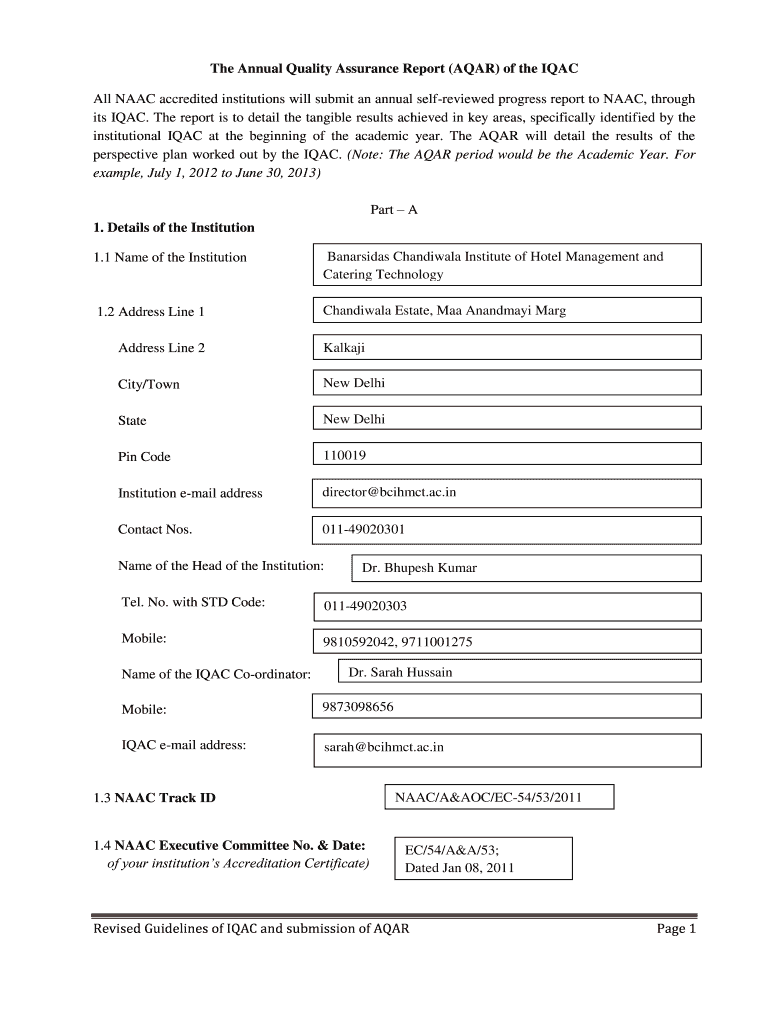 The Annual Quality Assurance Report (AQAR) of the IQAC

All NAAC accredited institutions will submit an annual self-reviewed progress report to NAAC, through its IQAC. The report is to detail the tangible results achieved in key areas, specifically identified by the institutional IQAC at the beginning of the academic year. The AQAR will detail the results of the perspective plan worked out by the IQAC. (Note: The AQAR period would be the Academic Year. For example, July 1, 2012 to June 30, 2013)

Part – A

1. Details of the Institution

1.1 Name of the Institution

Banarsidas Chandiwala Institute of Hotel Management and Catering Technology

1.2 Address Line 1

Chandiwala Estate, Maa Anandmayi Marg

Address Line 2

Kalkaji

City/Town

New Delhi

State

New Delhi

Pin Code

110019

Institution e-mail address

director@bcihmct.ac.in

Contact Nos.

011-49020301

Name of the Head of the Institution:

Dr. Bhupesh Kumar

Tel. No. with STD Code:

011-49020303

Mobile:

9810592042, 9711001275

Name of the IQAC Co-ordinator:

Dr. Sarah Hussain

Mobile:

9873098656

IQAC e-mail address:

sarah@bcihmct.ac.in

1.3 NAAC Track ID

NAAC/A&AOC/EC-54/53/2011

1.4 NAAC Executive Committee No. & Date:
of your institution's Accreditation Certificate)

EC/54/A&A/53;
Dated Jan 08, 2011

Revised Guidelines of IQAC and submission of AQAR

Page 1